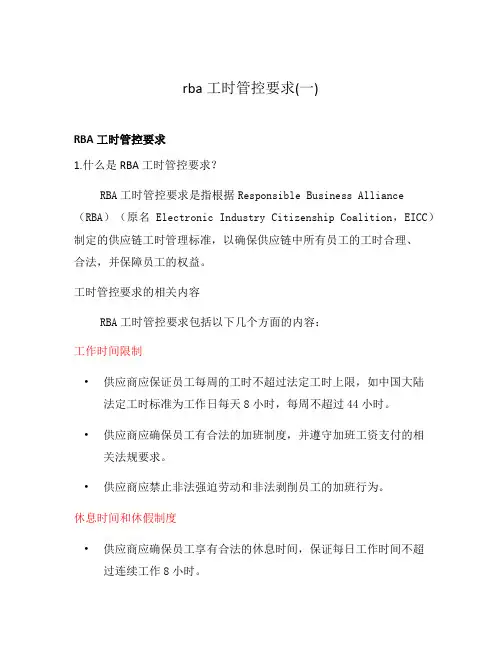 rba 工时管控要求(一)

RBA 工时管控要求

1.什么是 RBA 工时管控要求？

RBA 工时管控要求是指根据 Responsible Business Alliance（RBA）（原名 Electronic Industry Citizenship Coalition，EICC）制定的供应链工时管理标准，以确保供应链中所有员工的工时合理、合法，并保障员工的权益。

工时管控要求的相关内容

RBA 工时管控要求包括以下几个方面的内容：

工作时间限制

• 供应商应保证员工每周的工时不超过法定工时上限，如中国大陆法定工时标准为工作日每天 8 小时，每周不超过 44 小时。

• 供应商应确保员工有合法的加班制度，并遵守加班工资支付的相关法规要求。

• 供应商应禁止非法强迫劳动和非法剥削员工的加班行为。

休息时间和休假制度

• 供应商应确保员工享有合法的休息时间，保证每日工作时间不超过连续工作 8 小时。